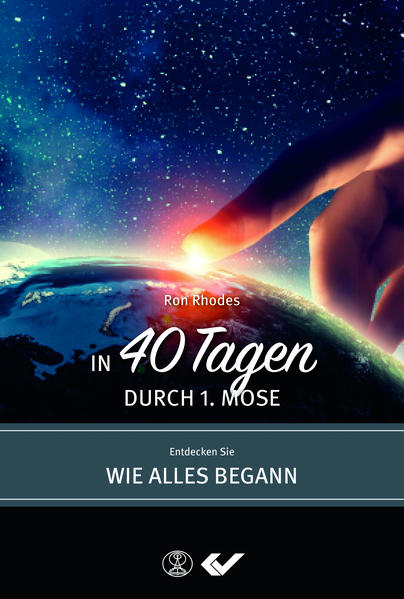 Ron Rhodes

IN 40 Tagen
DURCH 1. MOSE

Entdecken Sie
WIE ALLES BEGANN